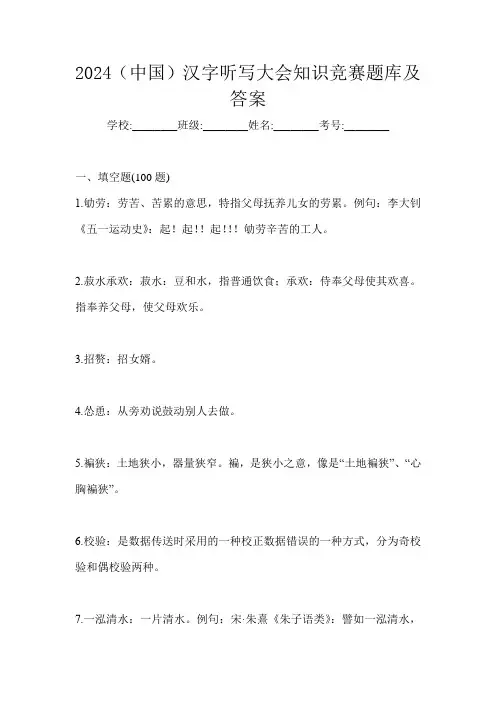 2024（中国）汉字听写大会知识竞赛题库及答案

学校:________班级:________姓名:________考号:________

一、填空题(100 题)

1.劬劳：劳苦、苦累的意思，特指父母抚养儿女的劳累。例句：李大钊《五一运动史》：起！起！！起！！！劬劳辛苦的工人。

2.菽水承欢：菽水：豆和水，指普通饮食；承欢：侍奉父母使其欢喜。指奉养父母，使父母欢乐。

3.招赘：招女婿。

4.怂恿：从旁劝说鼓动别人去做。

5.褊狭：土地狭小，器量狭窄。褊，是狭小之意，像是“土地褊狭”、“心胸褊狭”。

6.校验：是数据传送时采用的一种校正数据错误的一种方式，分为奇校验和偶校验两种。

7.一泓清水：一片清水。例句：宋·朱熹《朱子语类》：譬如一泓清水，